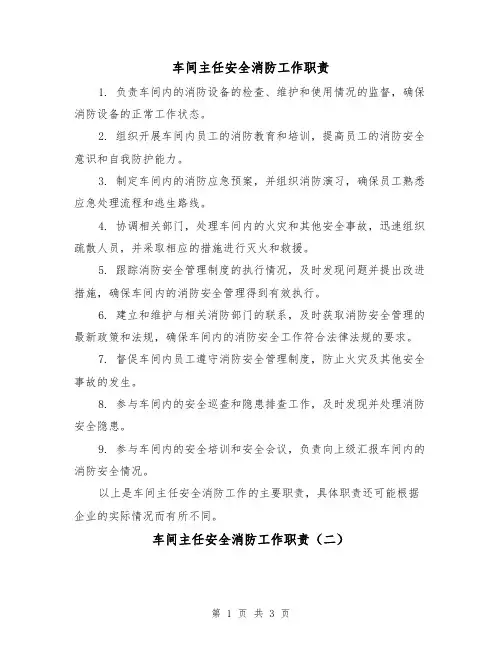 车间主任安全消防工作职责

1. 负责车间内的消防设备的检查、维护和使用情况的监督，确保消防设备的正常工作状态。

2. 组织开展车间内员工的消防教育和培训，提高员工的消防安全意识和自我防护能力。

3. 制定车间内的消防应急预案，并组织消防演习，确保员工熟悉应急处理流程和逃生路线。

4. 协调相关部门，处理车间内的火灾和其他安全事故，迅速组织疏散人员，并采取相应的措施进行灭火和救援。

5. 跟踪消防安全管理制度的执行情况，及时发现问题并提出改进措施，确保车间内的消防安全管理得到有效执行。

6. 建立和维护与相关消防部门的联系，及时获取消防安全管理的最新政策和法规，确保车间内的消防安全工作符合法律法规的要求。

7. 督促车间内员工遵守消防安全管理制度，防止火灾及其他安全事故的发生。

8. 参与车间内的安全巡查和隐患排查工作，及时发现并处理消防安全隐患。

9. 参与车间内的安全培训和安全会议，负责向上级汇报车间内的消防安全情况。

以上是车间主任安全消防工作的主要职责，具体职责还可能根据企业的实际情况而有所不同。

车间主任安全消防工作职责（二）

第 1 页 共 3 页